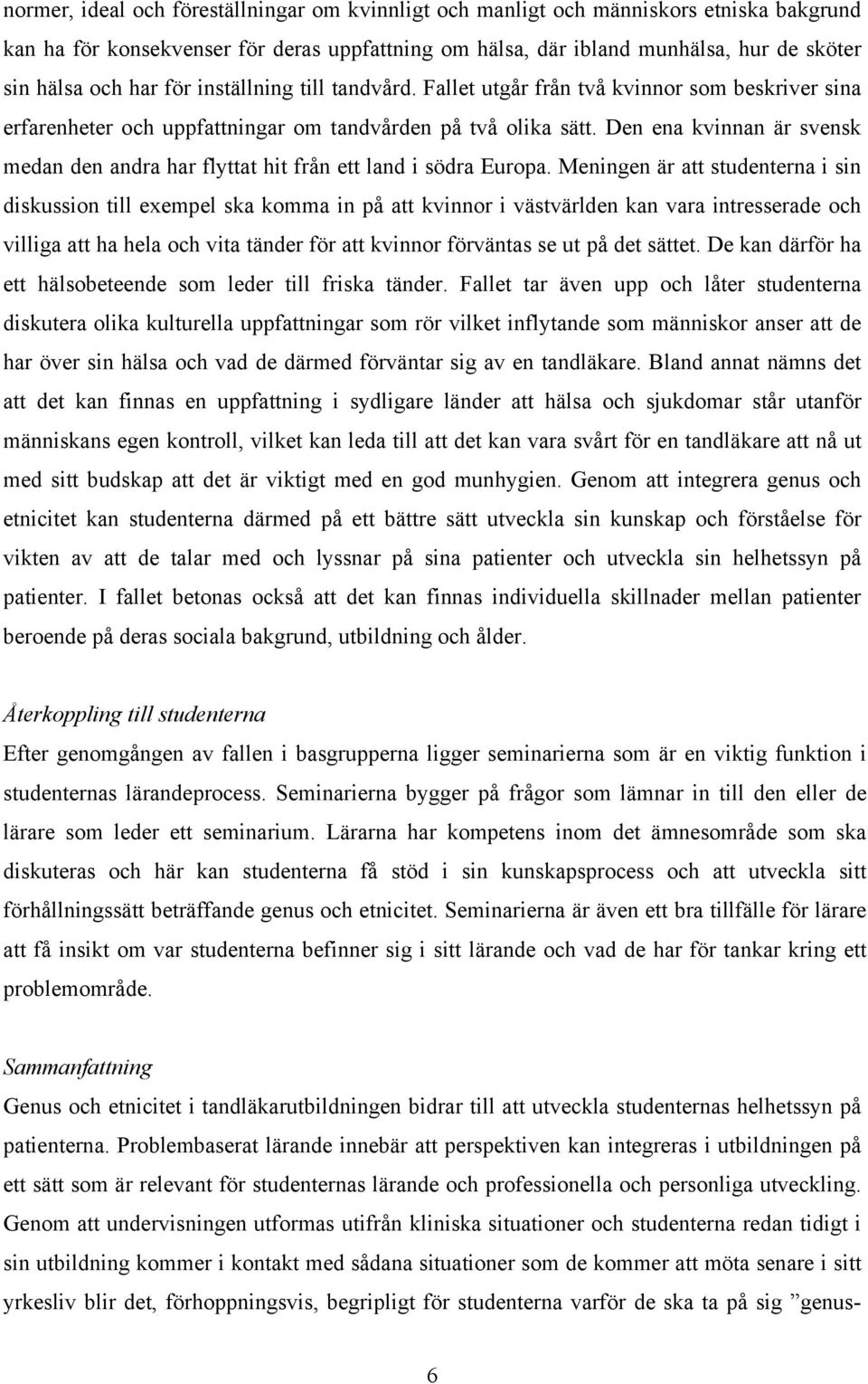 normer, ideal och föreställningar om kvinnligt och manligt och människors etniska bakgrund kan ha för konsekvenser för deras uppfattning om hälsa, där ibland munhälsa, hur de sköter sin hälsa och har för inställning till tandvård. Fallet utgår från två kvinnor som beskriver sina erfarenheter och uppfattningar om tandvården på två olika sätt. Den ena kvinnan är svensk medan den andra har flyttat hit från ett land i södra Europa. Meningen är att studenterna i sin diskussion till exempel ska komma in på att kvinnor i västvärlden kan vara intresserade och villiga att ha hela och vita tänder för att kvinnor förväntas se ut på det sättet. De kan därför ha ett hälsobeteende som leder till friska tänder. Fallet tar även upp och låter studenterna diskutera olika kulturella uppfattningar som rör vilket inflytande som människor anser att de har över sin hälsa och vad de därmed förväntar sig av en tandläkare. Bland annat nämns det att det kan finnas en uppfattning i sydligare länder att hälsa och sjukdomar står utanför människans egen kontroll, vilket kan leda till att det kan vara svårt för en tandläkare att nå ut med sitt budskap att det är viktigt med en god munhygien. Genom att integrera genus och etnicitet kan studenterna därmed på ett bättre sätt utveckla sin kunskap och förståelse för vikten av att de talar med och lyssnar på sina patienter och utveckla sin helhetssyn på patienter. I fallet betonas också att det kan finnas individuella skillnader mellan patienter beroende på deras sociala bakgrund, utbildning och ålder.

Återkoppling till studenterna

Efter genomgången av fallen i basgrupperna ligger seminarierna som är en viktig funktion i studenternas lärandeprocess. Seminarierna bygger på frågor som lämnar in till den eller de lärare som leder ett seminarium. Lärarna har kompetens inom det ämnesområde som ska diskuteras och här kan studenterna få stöd i sin kunskapsprocess och att utveckla sitt förhållningssätt beträffande genus och etnicitet. Seminarierna är även ett bra tillfälle för lärare att få insikt om var studenterna befinner sig i sitt lärande och vad de har för tankar kring ett problemområde.

Sammanfattning

Genus och etnicitet i tandläkarutbildningen bidrar till att utveckla studenternas helhetssyn på patienterna. Problembaserat lärande innebär att perspektiven kan integreras i utbildningen på ett sätt som är relevant för studenternas lärande och professionella och personliga utveckling. Genom att undervisningen utformas utifrån kliniska situationer och studenterna redan tidigt i sin utbildning kommer i kontakt med sådana situationer som de kommer att möta senare i sitt yrkesliv blir det, förhoppningsvis, begripligt för studenterna varför de ska ta på sig ”genus-

6